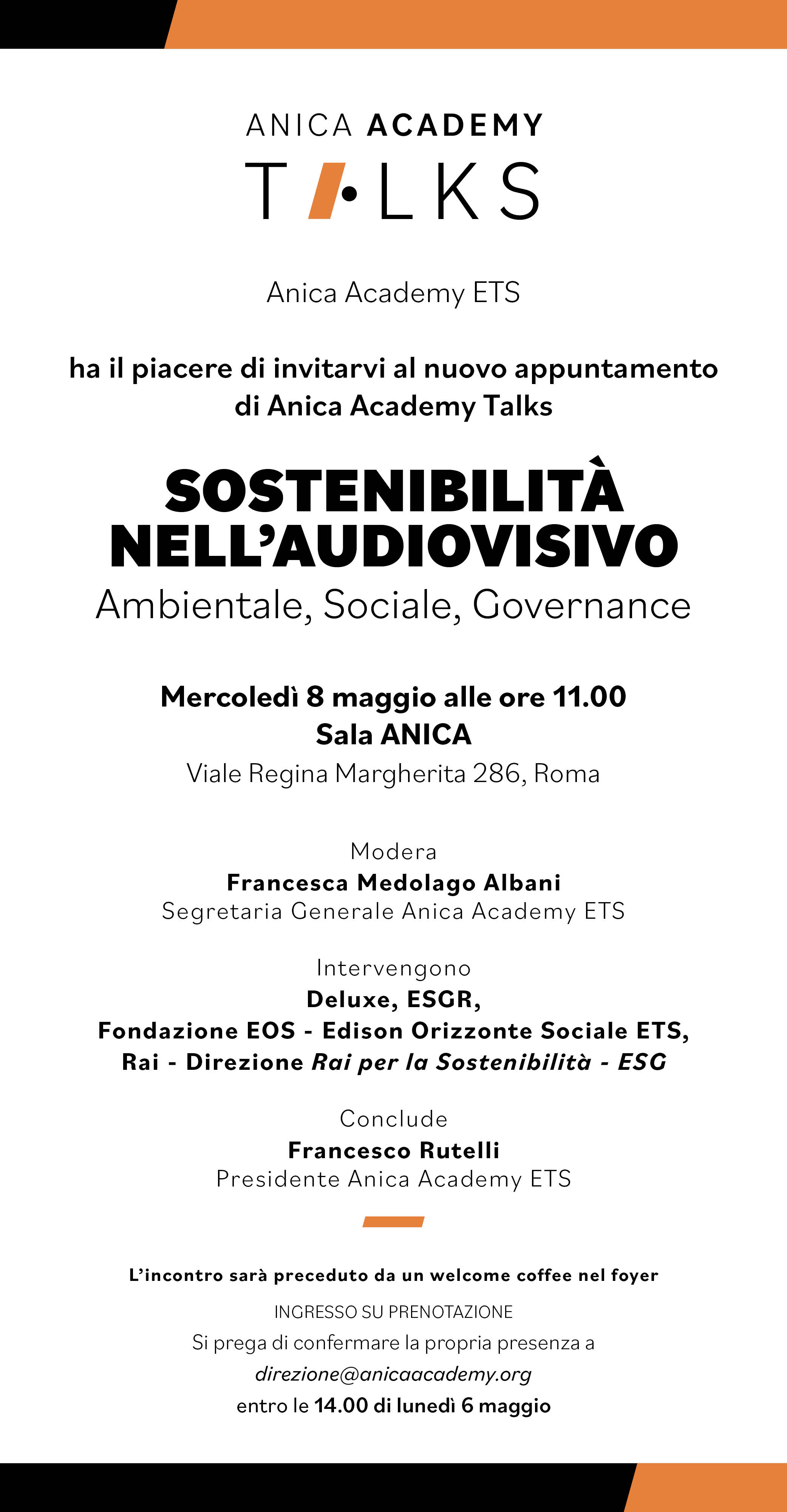 ANICA ACADEMY
TALKS

Anica Academy ETS

ha il piacere di invitarvi al nuovo appuntamento di Anica Academy Talks

SOSTENIBILITÀ NELL'AUDIOVISIVO
Ambientale, Sociale, Governance

Mercoledì 8 maggio alle ore 11.00
Sala ANICA
Viale Regina Margherita 286, Roma

Modera
Francesca Medolago Albani
Segretaria Generale Anica Academy ETS

Intervengono
Deluxe, ESGR,
Fondazione EOS - Edison Orizzonte Sociale ETS,
Rai - Direzione Rai per la Sostenibilità - ESG

Conclude
Francesco Rutelli
Presidente Anica Academy ETS

L'incontro sarà preceduto da un welcome coffee nel foyer

INGRESSO SU PRENOTAZIONE
Si prega di confermare la propria presenza a
direzione@anicaacademy.org
entro le 14.00 di lunedì 6 maggio